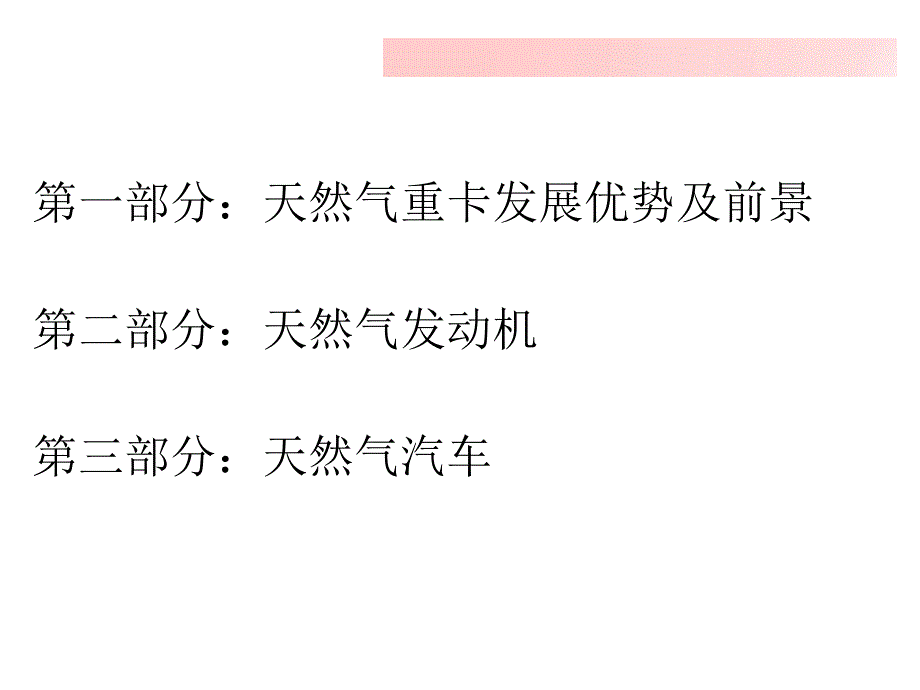 第一部分：天然气重卡发展优势及前景

第二部分：天然气发动机

第三部分：天然气汽车